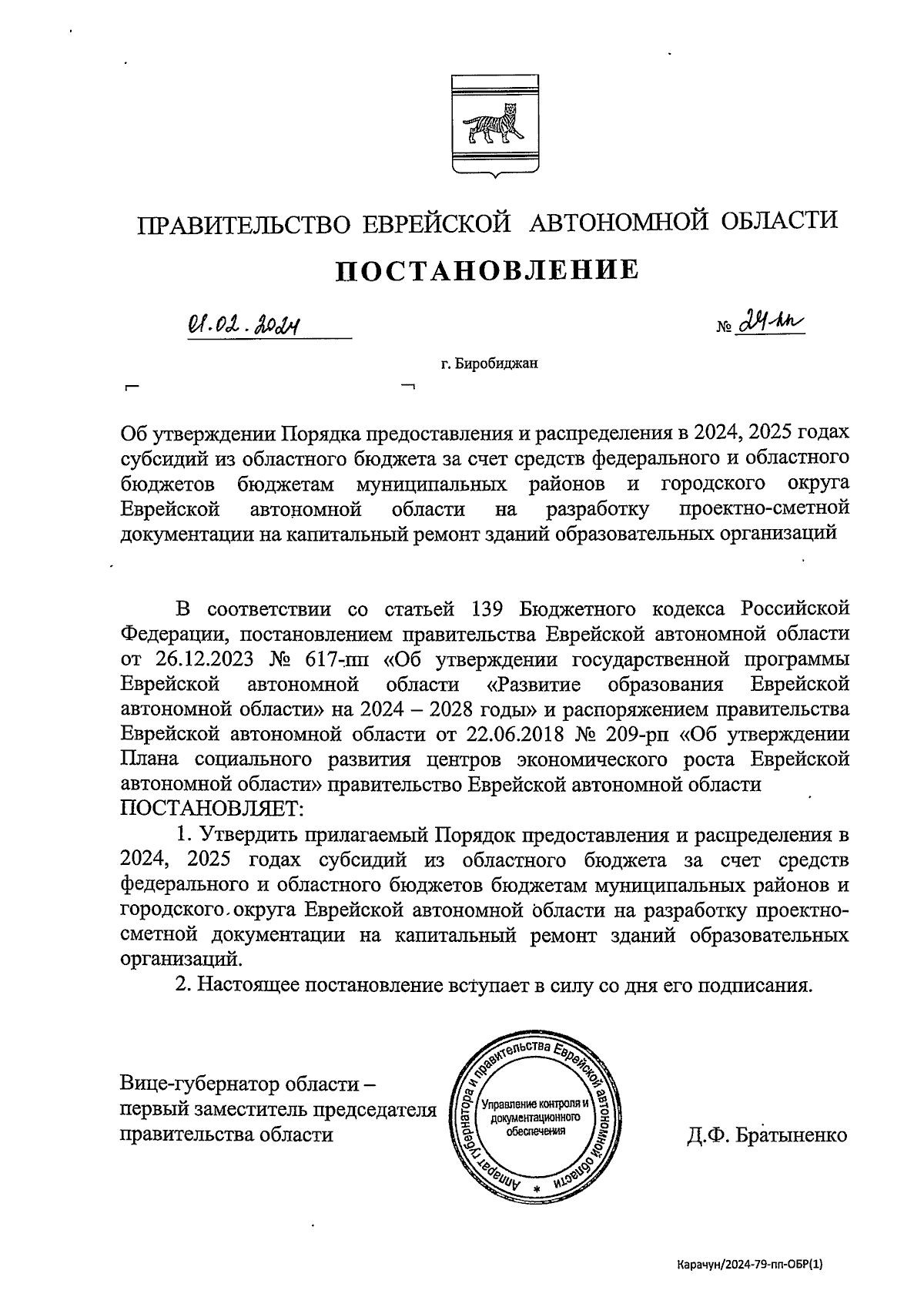 ПРАВИТЕЛЬСТВО ЕВРЕЙСКОЙ АВТОНОМНОЙ ОБЛАСТИ

ПОСТАНОВЛЕНИЕ

01.02.2024 № 24-пп

г. Биробиджан

Об утверждении Порядка предоставления и распределения в 2024, 2025 годах субсидий из областного бюджета за счет средств федерального и областного бюджетов бюджетам муниципальных районов и городского округа Еврейской автономной области на разработку проектно-сметной документации на капитальный ремонт зданий образовательных организаций

В соответствии со статьей 139 Бюджетного кодекса Российской Федерации, постановлением правительства Еврейской автономной области от 26.12.2023 № 617-пп «Об утверждении государственной программы Еврейской автономной области «Развитие образования Еврейской автономной области» на 2024 – 2028 годы» и распоряжением правительства Еврейской автономной области от 22.06.2018 № 209-рп «Об утверждении Плана социального развития центров экономического роста Еврейской автономной области» правительство Еврейской автономной области ПОСТАНОВЛЯЕТ:

1. Утвердить прилагаемый Порядок предоставления и распределения в 2024, 2025 годах субсидий из областного бюджета за счет средств федерального и областного бюджетов бюджетам муниципальных районов и городского округа Еврейской автономной области на разработку проектно-сметной документации на капитальный ремонт зданий образовательных организаций.

2. Настоящее постановление вступает в силу со дня его подписания.

Вице-губернатор области – первый заместитель председателя правительства области

Аппарат губернатора и правительства Еврейской автономной области
Управление контроля и документационного обеспечения

Д.Ф. Братыненко

Карачун/2024-79-пп-ОБР(1)